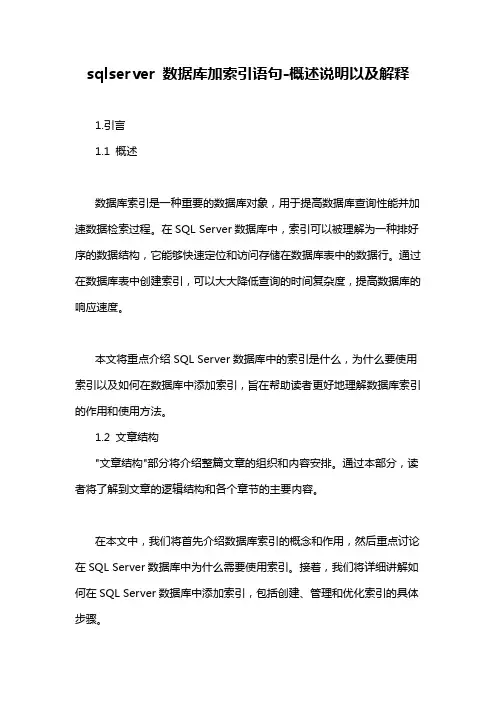 sqlserver 数据库加索引语句-概述说明以及解释

1.引言

1.1 概述

数据库索引是一种重要的数据库对象，用于提高数据库查询性能并加速数据检索过程。在 SQL Server 数据库中，索引可以被理解为一种排好序的数据结构，它能够快速定位和访问存储在数据库表中的数据行。通过在数据库表中创建索引，可以大大降低查询的时间复杂度，提高数据库的响应速度。

本文将重点介绍 SQL Server 数据库中的索引是什么，为什么要使用索引以及如何在数据库中添加索引，旨在帮助读者更好地理解数据库索引的作用和使用方法。

1.2 文章结构

"文章结构"部分将介绍整篇文章的组织和内容安排。通过本部分，读者将了解到文章的逻辑结构和各个章节的主要内容。

在本文中，我们将首先介绍数据库索引的概念和作用，然后重点讨论在 SQL Server 数据库中为什么需要使用索引。接着，我们将详细讲解如何在 SQL Server 数据库中添加索引，包括创建、管理和优化索引的具体步骤。